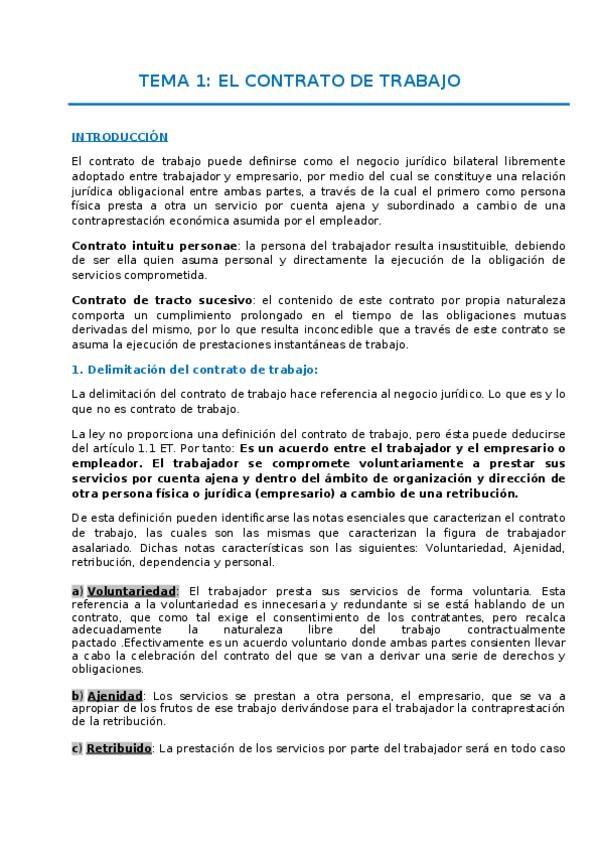 TEMA 1: EL CONTRATO DE TRABAJO

INTRODUCCIÓN

El contrato de trabajo puede definirse como el negocio jurídico bilateral libremente adoptado entre trabajador y empresario, por medio del cual se constituye una relación jurídica obligacional entre ambas partes, a través de la cual el primero como persona física presta a otra un servicio por cuenta ajena y subordinado a cambio de una contraprestación económica asumida por el empleador.

Contrato intuitu personae: la persona del trabajador resulta insustituible, debiendo de ser ella quien asuma personal y directamente la ejecución de la obligación de servicios comprometida.

Contrato de tracto sucesivo: el contenido de este contrato por propia naturaleza comporta un cumplimiento prolongado en el tiempo de las obligaciones mutuas derivadas del mismo, por lo que resulta inconcedible que a través de este contrato se asuma la ejecución de prestaciones instantáneas de trabajo.

1. Delimitación del contrato de trabajo:

La delimitación del contrato de trabajo hace referencia al negocio jurídico. Lo que es y lo que no es contrato de trabajo.

La ley no proporciona una definición del contrato de trabajo, pero ésta puede deducirse del artículo 1.1 ET. Por tanto: Es un acuerdo entre el trabajador y el empresario o empleador. El trabajador se compromete voluntariamente a prestar sus servicios por cuenta ajena y dentro del ámbito de organización y dirección de otra persona física o jurídica (empresario) a cambio de una retribución.

De esta definición pueden identificarse las notas esenciales que caracterizan el contrato de trabajo, las cuales son las mismas que caracterizan la figura de trabajador asalariado. Dichas notas características son las siguientes: Voluntariedad, Ajenidad, retribución, dependencia y personal.

a) Voluntariedad: El trabajador presta sus servicios de forma voluntaria. Esta referencia a la voluntariedad es innecesaria y redundante si se está hablando de un contrato, que como tal exige el consentimiento de los contratantes, pero recalca adecuadamente la naturaleza libre del trabajo contractualmente pactado .Efectivamente es un acuerdo voluntario donde ambas partes consienten llevar a cabo la celebración del contrato del que se van a derivar una serie de derechos y obligaciones.

b) Ajenidad: Los servicios se prestan a otra persona, el empresario, que se va a apropiar de los frutos de ese trabajo derivándose para el trabajador la contraprestación de la retribución.

c) Retribuido: La prestación de los servicios por parte del trabajador será en todo caso